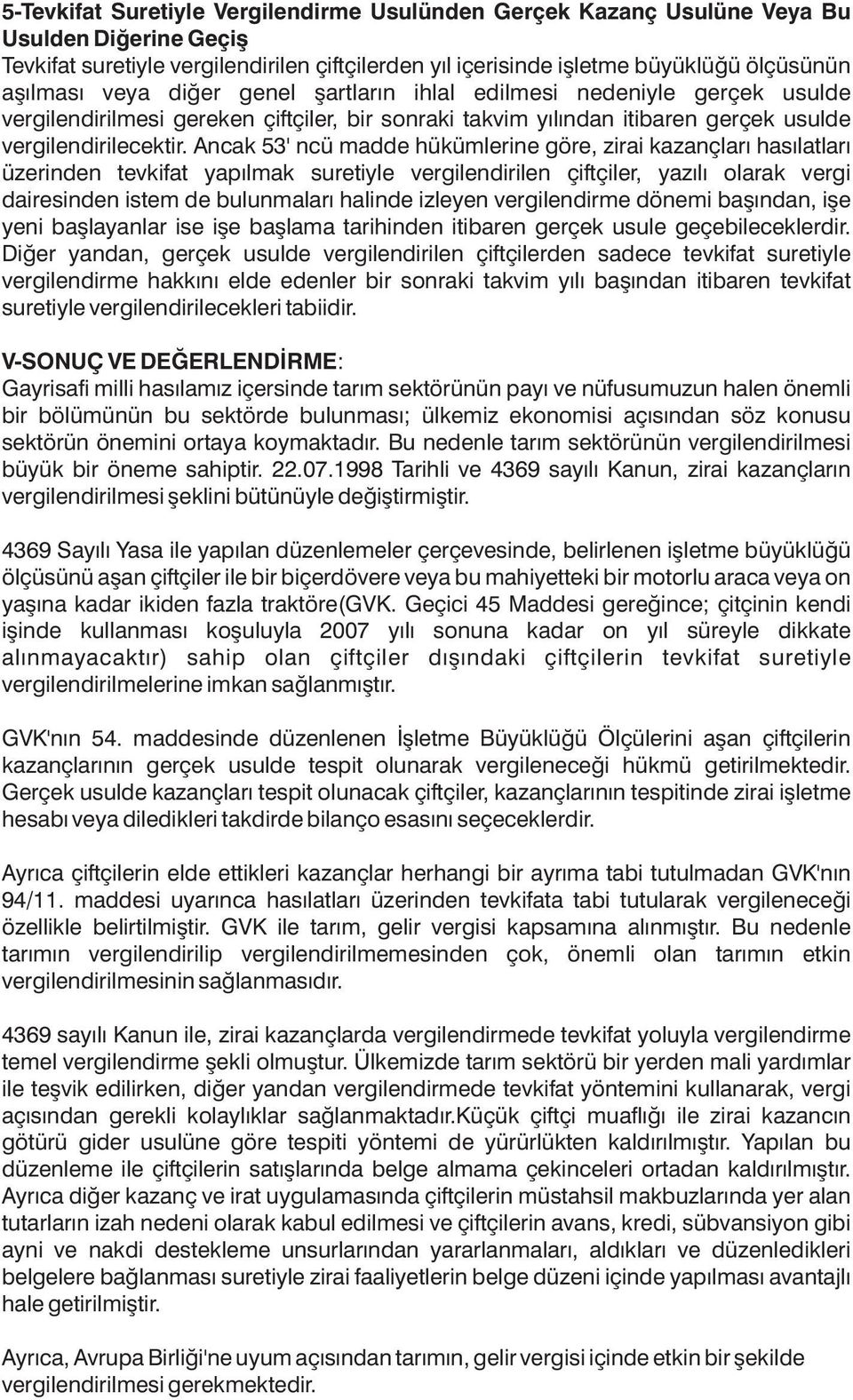 5-Tevkifat Suretiyle Vergilendirme Usulünden Gerçek Kazanç Usulüne Veya Bu Usulden Diğerine Geçiş
Tevkifat suretiyle vergilendirilen çiftçilerden yıl içerisinde işletme büyüklüğü ölçüsünün aşılması veya diğer genel şartların ihlal edilmesi nedeniyle gerçek usulde vergilendirilmesi gereken çiftçiler, bir sonraki takvim yılından itibaren gerçek usulde vergilendirilecektir. Ancak 53' ncü madde hükümlerine göre, zirai kazançları hasılatları üzerinden tevkifat yapılmak suretiyle vergilendirilen çiftçiler, yazılı olarak vergi dairesinden istem de bulunmaları halinde izleyen vergilendirme dönemi başından, işe yeni başlayanlar ise işe başlama tarihinden itibaren gerçek usule geçebileceklerdir. Diğer yandan, gerçek usulde vergilendirilen çiftçilerden sadece tevkifat suretiyle vergilendirme hakkını elde edenler bir sonraki takvim yılı başından itibaren tevkifat suretiyle vergilendirilecekleri tabiidir.

V-SONUÇ VE DEĞERLENDİRME:
Gayrisafi milli hasılamız içersinde tarım sektörünün payı ve nüfusumuzun halen önemli bir bölümünün bu sektörde bulunması; ülkemiz ekonomisi açısından söz konusu sektörün önemini ortaya koymaktadır. Bu nedenle tarım sektörünün vergilendirilmesi büyük bir öneme sahiptir. 22.07.1998 Tarihli ve 4369 sayılı Kanun, zirai kazançların vergilendirilmesi şeklini bütünüyle değiştirmiştir.

4369 Sayılı Yasa ile yapılan düzenlemeler çerçevesinde, belirlenen işletme büyüklüğü ölçüsünü aşan çiftçiler ile bir biçerdövere veya bu mahiyetteki bir motorlu araca veya on yaşına kadar ikiden fazla traktöre(GVK. Geçici 45 Maddesi gereğince; çitçinin kendi işinde kullanması koşuluyla 2007 yılı sonuna kadar on yıl süreyle dikkate alınmayacaktır) sahip olan çiftçiler dışındaki çiftçilerin tevkifat suretiyle vergilendirilmelerine imkan sağlanmıştır.

GVK'nın 54. maddesinde düzenlenen İşletme Büyüklüğü Ölçülerini aşan çiftçilerin kazançlarının gerçek usulde tespit olunarak vergileneceği hükmü getirilmektedir. Gerçek usulde kazançları tespit olunacak çiftçiler, kazançlarının tespitinde zirai işletme hesabı veya diledikleri takdirde bilanço esasını seçeceklerdir.

Ayrıca çiftçilerin elde ettikleri kazançlar herhangi bir ayrıma tabi tutulmadan GVK'nın 94/11. maddesi uyarınca hasılatları üzerinden tevkifata tabi tutularak vergileneceği özellikle belirtilmiştir. GVK ile tarım, gelir vergisi kapsamına alınmıştır. Bu nedenle tarımın vergilendirilip vergilendirilmemesinden çok, önemli olan tarımın etkin vergilendirilmesinin sağlanmasıdır.

4369 sayılı Kanun ile, zirai kazançlarda vergilendirmede tevkifat yoluyla vergilendirme temel vergilendirme şekli olmuştur. Ülkemizde tarım sektörü bir yerden mali yardımlar ile teşvik edilirken, diğer yandan vergilendirmede tevkifat yöntemini kullanarak, vergi açısından gerekli kolaylıklar sağlanmaktadır.Küçük çiftçi muaflığı ile zirai kazancın götürü gider usulüne göre tespiti yöntemi de yürürlükten kaldırılmıştır. Yapılan bu düzenleme ile çiftçilerin satışlarında belge almama çekinceleri ortadan kaldırılmıştır. Ayrıca diğer kazanç ve irat uygulamasında çiftçilerin müstahsil makbuzlarında yer alan tutarların izah nedeni olarak kabul edilmesi ve çiftçilerin avans, kredi, sübvansiyon gibi ayni ve nakdi destekleme unsurlarından yararlanmaları, aldıkları ve düzenledikleri belgelere bağlanması suretiyle zirai faaliyetlerin belge düzeni içinde yapılması avantajlı hale getirilmiştir.

Ayrıca, Avrupa Birliği'ne uyum açısından tarımın, gelir vergisi içinde etkin bir şekilde vergilendirilmesi gerekmektedir.